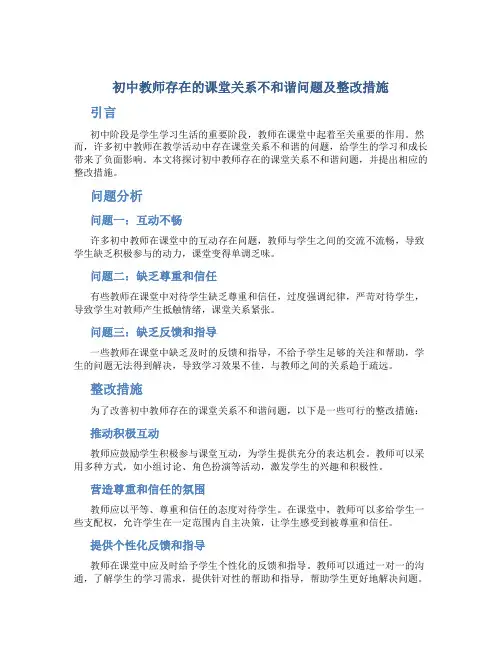 初中教师存在的课堂关系不和谐问题及整改措施

引言

初中阶段是学生学习生活的重要阶段，教师在课堂中起着至关重要的作用。然而，许多初中教师在教学活动中存在课堂关系不和谐的问题，给学生的学习和成长带来了负面影响。本文将探讨初中教师存在的课堂关系不和谐问题，并提出相应的整改措施。

问题分析

问题一：互动不畅

许多初中教师在课堂中的互动存在问题，教师与学生之间的交流不流畅，导致学生缺乏积极参与的动力，课堂变得单调乏味。

问题二：缺乏尊重和信任

有些教师在课堂中对待学生缺乏尊重和信任，过度强调纪律，严苛对待学生，导致学生对教师产生抵触情绪，课堂关系紧张。

问题三：缺乏反馈和指导

一些教师在课堂中缺乏及时的反馈和指导，不给予学生足够的关注和帮助，学生的问题无法得到解决，导致学习效果不佳，与教师之间的关系趋于疏远。

整改措施

为了改善初中教师存在的课堂关系不和谐问题，以下是一些可行的整改措施：

推动积极互动

教师应鼓励学生积极参与课堂互动，为学生提供充分的表达机会。教师可以采用多种方式，如小组讨论、角色扮演等活动，激发学生的兴趣和积极性。

营造尊重和信任的氛围

教师应以平等、尊重和信任的态度对待学生。在课堂中，教师可以多给学生一些支配权，允许学生在一定范围内自主决策，让学生感受到被尊重和信任。

提供个性化反馈和指导

教师在课堂中应及时给予学生个性化的反馈和指导。教师可以通过一对一的沟通，了解学生的学习需求，提供针对性的帮助和指导，帮助学生更好地解决问题。